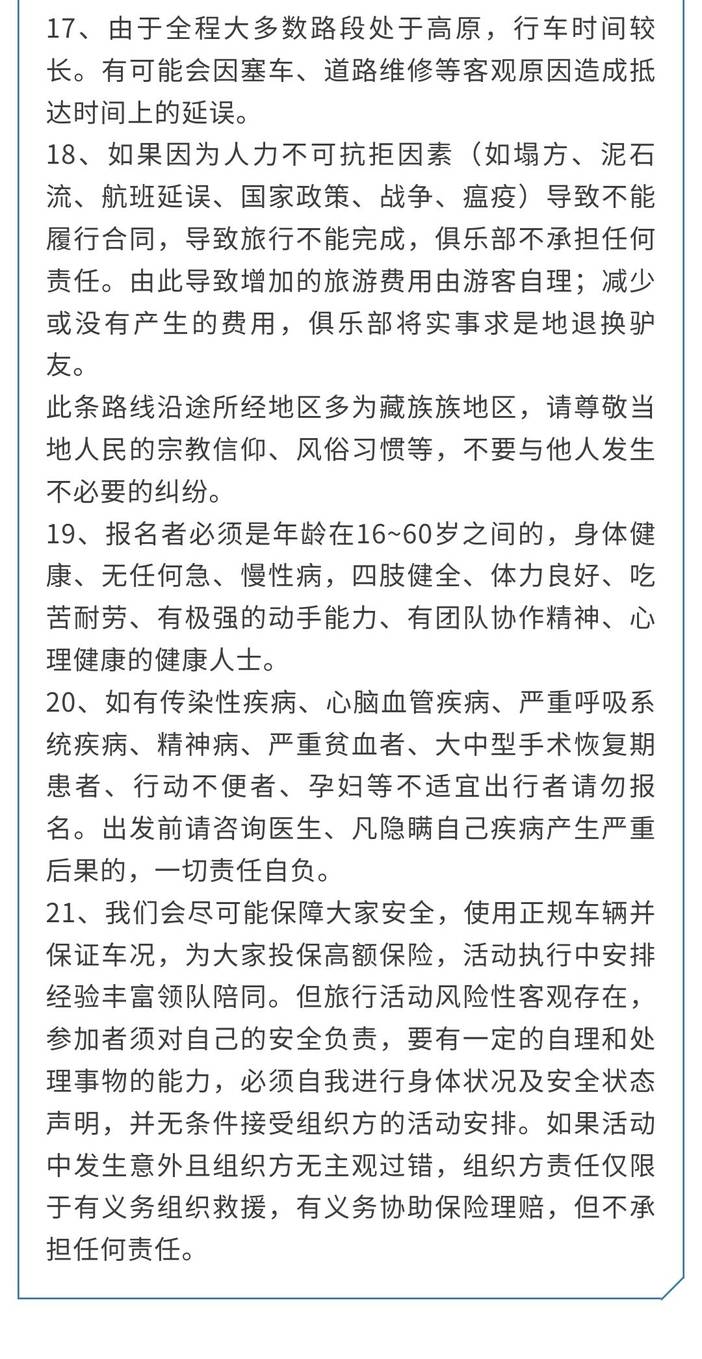 17、由于全程大多数路段处于高原，行车时间较长。有可能会因塞车、道路维修等客观原因造成抵达时间上的延误。
18、如果因为人力不可抗拒因素（如塌方、泥石流、航班延误、国家政策、战争、瘟疫）导致不能履行合同，导致旅行不能完成，俱乐部不承担任何责任。由此导致增加的旅游费用由游客自理；减少或没有产生的费用，俱乐部将实事求是地退换驴友。
此条路线沿途所经地区多为藏族族地区，请尊敬当地人民的宗教信仰、风俗习惯等，不要与他人发生不必要的纠纷。
19、报名者必须是年龄在16~60岁之间的，身体健康、无任何急、慢性病，四肢健全、体力良好、吃苦耐劳、有极强的动手能力、有团队协作精神、心理健康的健康人士。
20、如有传染性疾病、心脑血管疾病、严重呼吸系统疾病、精神病、严重贫血者、大中型手术恢复期患者、行动不便者、孕妇等不适宜出行者请勿报名。出发前请咨询医生、凡隐瞒自己疾病产生严重后果的，一切责任自负。
21、我们会尽可能保障大家安全，使用正规车辆并保证车况，为大家投保高额保险，活动执行中安排经验丰富领队陪同。但旅行活动风险性客观存在，参加者须对自己的安全负责，要有一定的自理和处理事物的能力，必须自我进行身体状况及安全状态声明，并无条件接受组织方的活动安排。如果活动中发生意外且组织方无主观过错，组织方责任仅限于有义务组织救援，有义务协助保险理赔，但不承担任何责任。